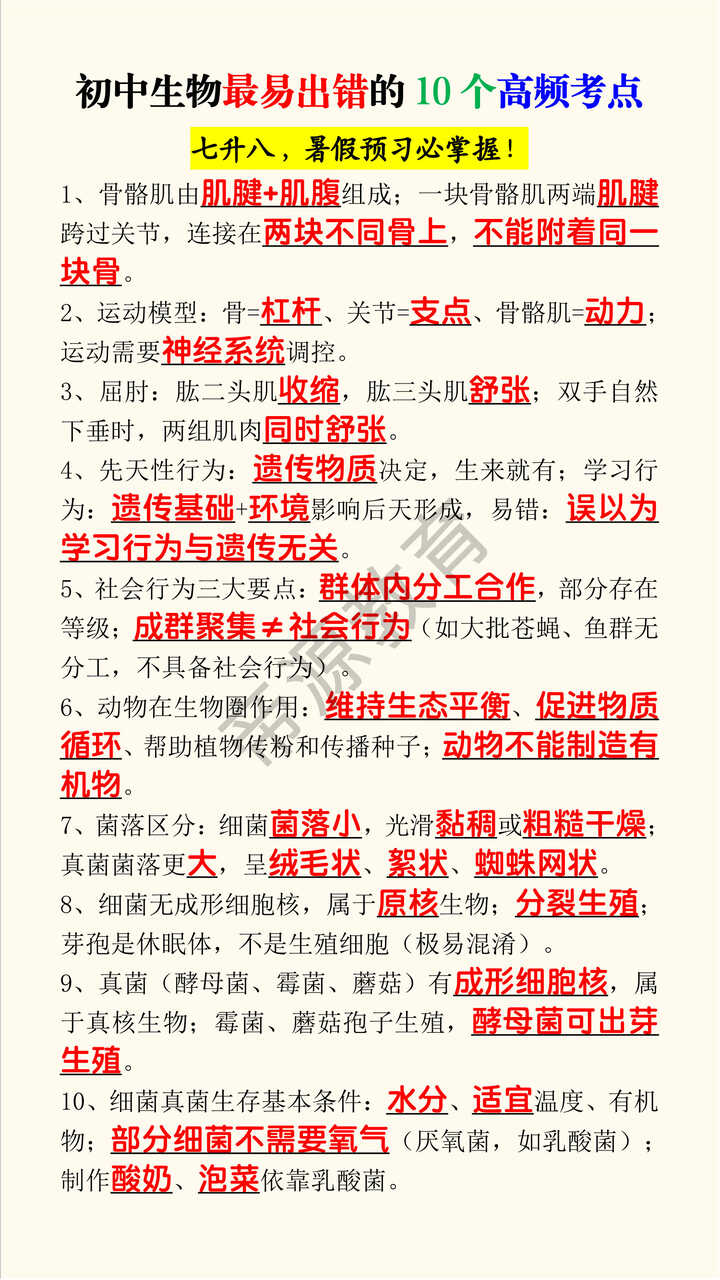 初中生物最易出错的 10 个高频考点

七升八，暑假预习必掌握！

1、骨骼肌由肌腱+肌腹组成；一块骨骼肌两端肌腱跨过关节，连接在两块不同骨上，不能附着同一块骨。

2、运动模型：骨=杠杆、关节=支点、骨骼肌=动力；运动需要神经系统调控。

3、屈肘：肱二头肌收缩，肱三头肌舒张；双手自然下垂时，两组肌肉同时舒张。

4、先天性行为：遗传物质决定，生来就有；学习行为：遗传基础+环境影响后天形成，易错：误以为学习行为与遗传无关。

5、社会行为三大要点：群体内分工合作，部分存在等级；成群聚集≠社会行为（如大批苍蝇、鱼群无分工，不具备社会行为）。

6、动物在生物圈作用：维持生态平衡、促进物质循环、帮助植物传粉和传播种子；动物不能制造有机物。

7、菌落区分：细菌菌落小，光滑黏稠或粗糙干燥；真菌菌落更大，呈绒毛状、絮状、蜘蛛网状。

8、细菌无成形细胞核，属于原核生物；分裂生殖；芽孢是休眠体，不是生殖细胞（极易混淆）。

9、真菌（酵母菌、霉菌、蘑菇）有成形细胞核，属于真核生物；霉菌、蘑菇孢子生殖，酵母菌可出芽生殖。

10、细菌真菌生存基本条件：水分、适宜温度、有机物；部分细菌不需要氧气（厌氧菌，如乳酸菌）；制作酸奶、泡菜依靠乳酸菌。

常源教育